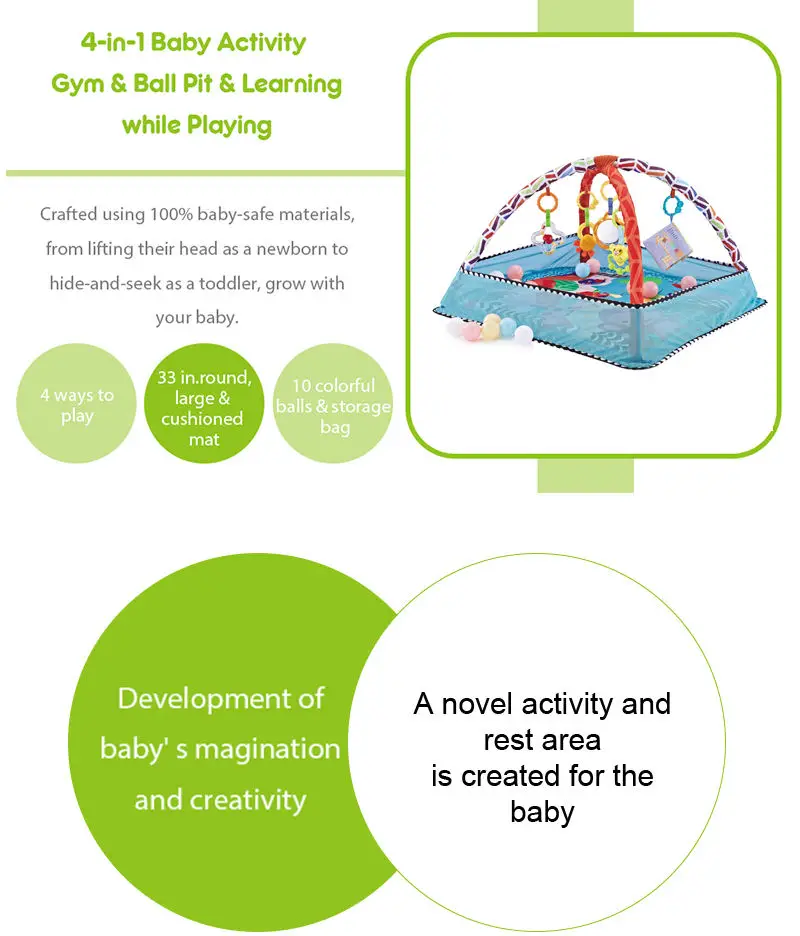 4-in-1 Baby Activity Gym & Ball Pit & Learning while Playing

Crafted using 100% baby-safe materials, from lifting their head as a newborn to hide-and-seek as a toddler, grow with your baby.

4 ways to play

33 in.round, large & cushioned mat

10 colorful balls & storage bag

Development of baby' s magination and creativity

A novel activity and rest area is created for the baby